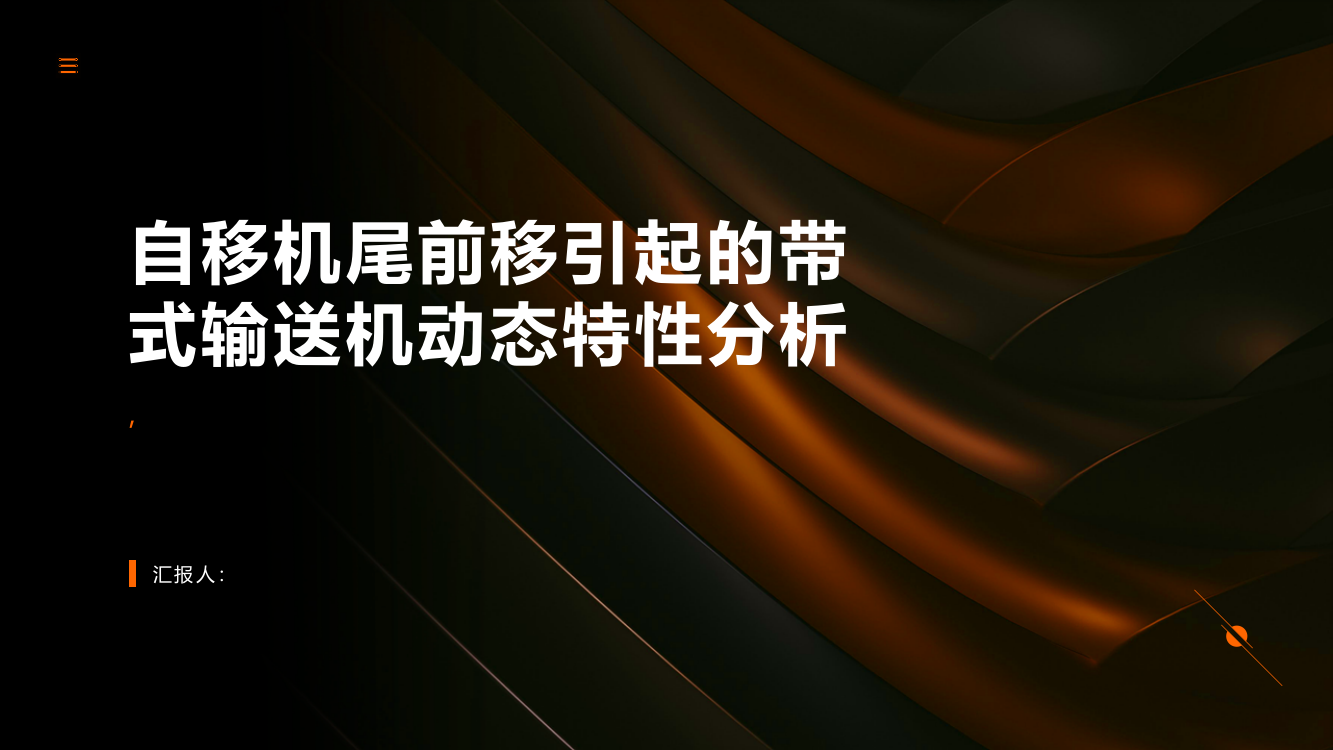 自移机尾前移引起的带式输送机动态特性分析

,

汇报人: